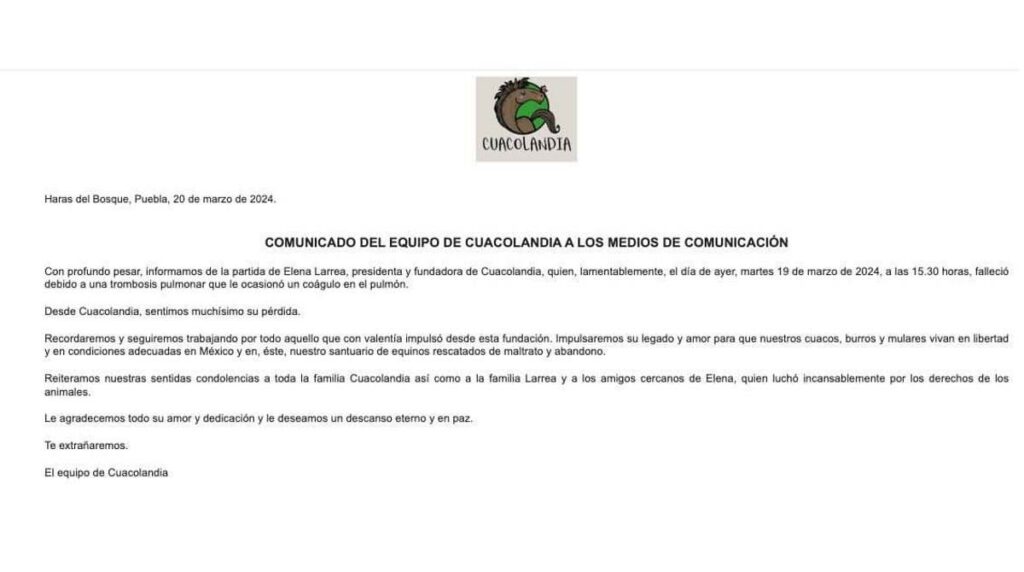 CUACOLANDIA

Haras del Bosque, Puebla, 20 de marzo de 2024.

COMUNICADO DEL EQUIPO DE CUACOLANDIA A LOS MEDIOS DE COMUNICACIÓN

Con profundo pesar, informamos de la partida de Elena Larrea, presidenta y fundadora de Cuacolandia, quien, lamentablemente, el día de ayer, martes 19 de marzo de 2024, a las 15.30 horas, falleció debido a una trombosis pulmonar que le ocasionó un coágulo en el pulmón.

Desde Cuacolandia, sentimos muchísimo su pérdida.

Recordaremos y seguiremos trabajando por todo aquello que con valentía impulsó desde esta fundación. Impulsaremos su legado y amor para que nuestros cuacos, burros y mulares vivan en libertad y en condiciones adecuadas en México y en, éste, nuestro santuario de equinos rescatados de maltrato y abandono.

Reiteramos nuestras sentidas condolencias a toda la familia Cuacolandia así como a la familia Larrea y a los amigos cercanos de Elena, quien luchó incansablemente por los derechos de los animales.

Le agradecemos todo su amor y dedicación y le deseamos un descanso eterno y en paz.

Te extrañaremos.

El equipo de Cuacolandia